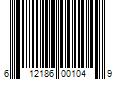 6 12186 00104 9